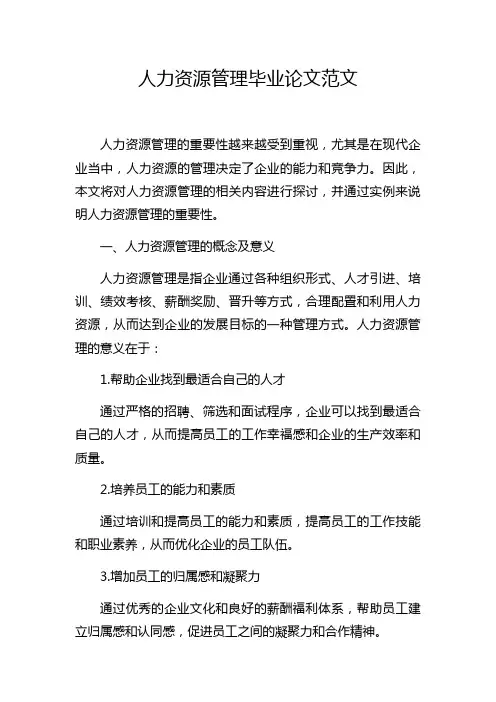 人力资源管理毕业论文范文

人力资源管理的重要性越来越受到重视，尤其是在现代企业当中，人力资源的管理决定了企业的能力和竞争力。因此，本文将对人力资源管理的相关内容进行探讨，并通过实例来说明人力资源管理的重要性。

一、人力资源管理的概念及意义

人力资源管理是指企业通过各种组织形式、人才引进、培训、绩效考核、薪酬奖励、晋升等方式，合理配置和利用人力资源，从而达到企业的发展目标的一种管理方式。人力资源管理的意义在于：

1.帮助企业找到最适合自己的人才

通过严格的招聘、筛选和面试程序，企业可以找到最适合自己的人才，从而提高员工的工作幸福感和企业的生产效率和质量。

2.培养员工的能力和素质

通过培训和提高员工的能力和素质，提高员工的工作技能和职业素养，从而优化企业的员工队伍。

3.增加员工的归属感和凝聚力

通过优秀的企业文化和良好的薪酬福利体系，帮助员工建立归属感和认同感，促进员工之间的凝聚力和合作精神。